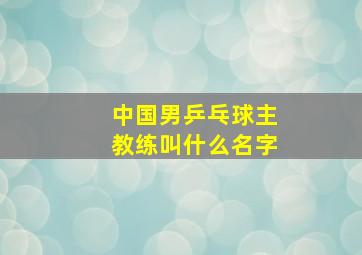 中国男乒乓球主教练叫什么名字